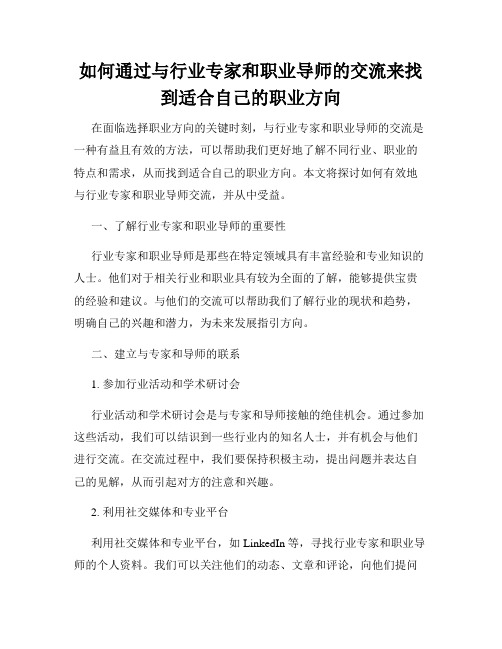 如何通过与行业专家和职业导师的交流来找到适合自己的职业方向

在面临选择职业方向的关键时刻，与行业专家和职业导师的交流是一种有益且有效的方法，可以帮助我们更好地了解不同行业、职业的特点和需求，从而找到适合自己的职业方向。本文将探讨如何有效地与行业专家和职业导师交流，并从中受益。

一、了解行业专家和职业导师的重要性

行业专家和职业导师是那些在特定领域具有丰富经验和专业知识的人士。他们对于相关行业和职业具有较为全面的了解，能够提供宝贵的经验和建议。与他们的交流可以帮助我们了解行业的现状和趋势，明确自己的兴趣和潜力，为未来发展指引方向。

二、建立与专家和导师的联系

1. 参加行业活动和学术研讨会

行业活动和学术研讨会是与专家和导师接触的绝佳机会。通过参加这些活动，我们可以结识到一些行业内的知名人士，并有机会与他们进行交流。在交流过程中，我们要保持积极主动，提出问题并表达自己的见解，从而引起对方的注意和兴趣。

2. 利用社交媒体和专业平台

利用社交媒体和专业平台，如 LinkedIn 等，寻找行业专家和职业导师的个人资料。我们可以关注他们的动态、文章和评论，向他们提问